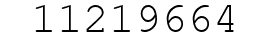 11219664